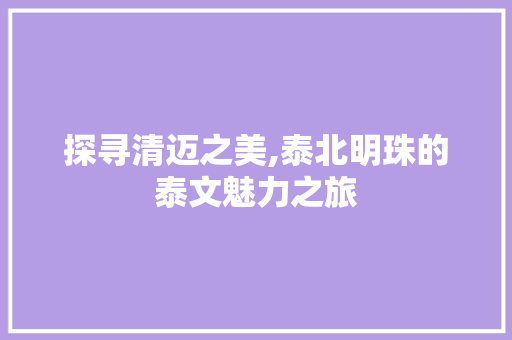 探寻清迈之美,泰北明珠的泰文魅力之旅